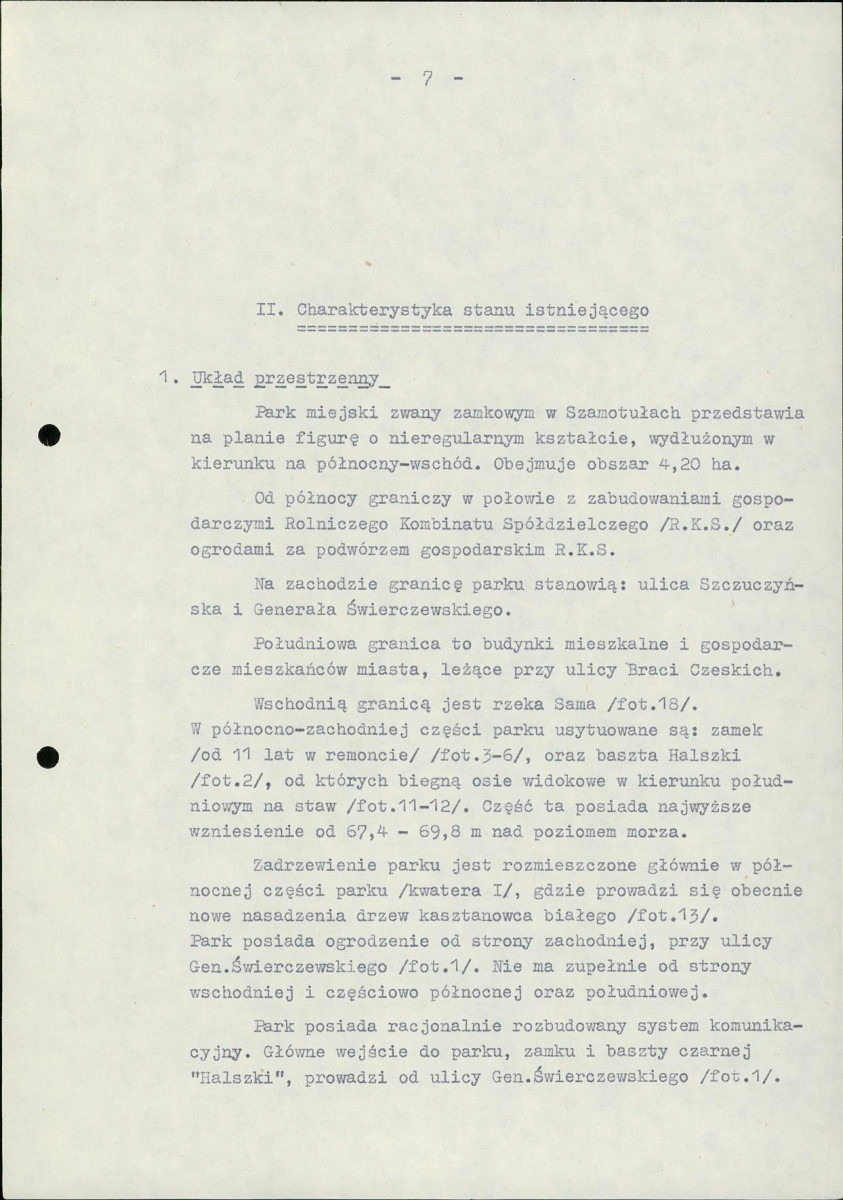 - 7 -

II. Charakterystyka stanu istniejącego

1. Układ przestrzenny

Park miejski zwany zamkowym w Szamotułach przedstawia na planie figurę o nieregularnym kształcie, wydłużonym w kierunku na północny-wschód. Obejmuje obszar 4,20 ha.

Od północy graniczy w połowie z zabudowaniami gospodarczymi Rolniczego Kombinatu Spółdzielczego /R.K.S./ oraz ogrodami za podwórzem gospodarskim R.K.S.

Na zachodzie granicę parku stanowią: ulica Szczuczyńska i Generała Świerczewskiego.

Południowa granica to budynki mieszkalne i gospodarcze mieszkańców miasta, leżące przy ulicy Braci Czeskich.

Wschodnią granicą jest rzeka Sama /fot.18/. W północno-zachodniej części parku usytuowane są: zamek /od 11 lat w remoncie/ /fot.3-6/, oraz baszta Halszki /fot.2/, od których biegną osie widokowe w kierunku południowym na staw /fot.11-12/. Część ta posiada najwyższe wzniesienie od 67,4 - 69,8 m nad poziomem morza.

Zadrzewienie parku jest rozmieszczone głównie w północnej części parku /kwatera I/, gdzie prowadzi się obecnie nowe nasadzenia drzew kasztanowca białego /fot.13/. Park posiada ogrodzenie od strony zachodniej, przy ulicy Gen.Świerczewskiego /fot.1/. Nie ma zupełnie od strony wschodniej i częściowo północnej oraz południowej.

Park posiada racjonalnie rozbudowany system komunikacyjny. Główne wejście do parku, zamku i baszty czarnej "Halszki", prowadzi od ulicy Gen.Świerczewskiego /fot.1/.